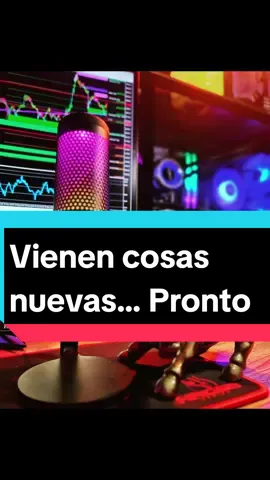 Vienen cosas nuevas... Pronto